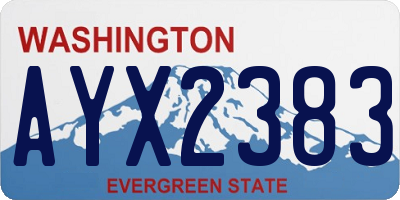 WASHINGTON
AYX2383
EVERGREEN STATE